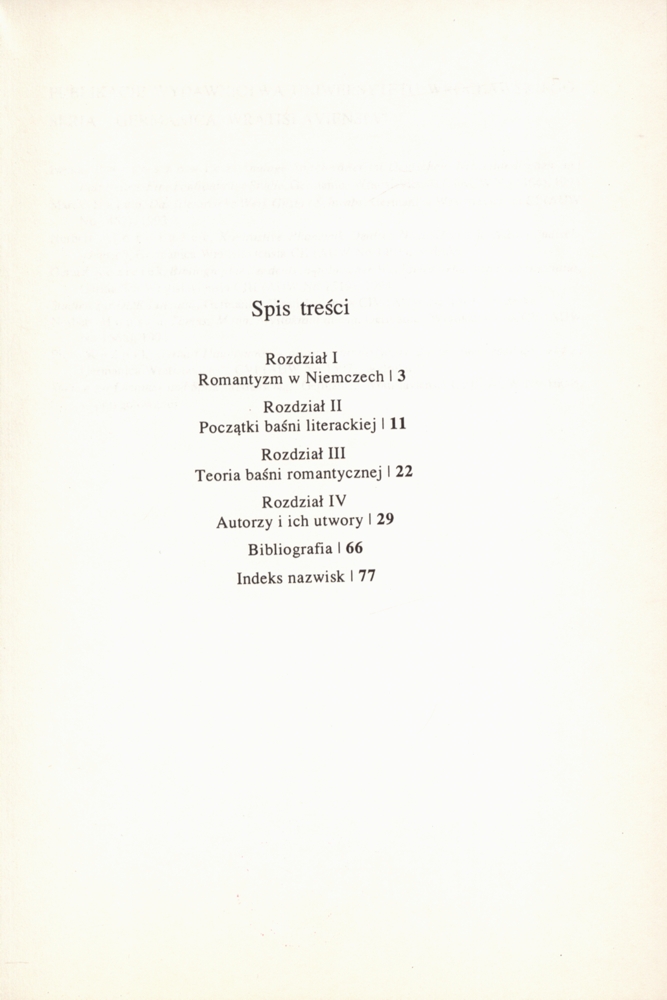 Spis treści

Rozdział I
Romantyzm w Niemczech | 3

Rozdział II
Początki baśni literackiej | 11

Rozdział III
Teoria baśni romantycznej | 22

Rozdział IV
Autorzy i ich utwory | 29

Bibliografia | 66

Indeks nazwisk | 77